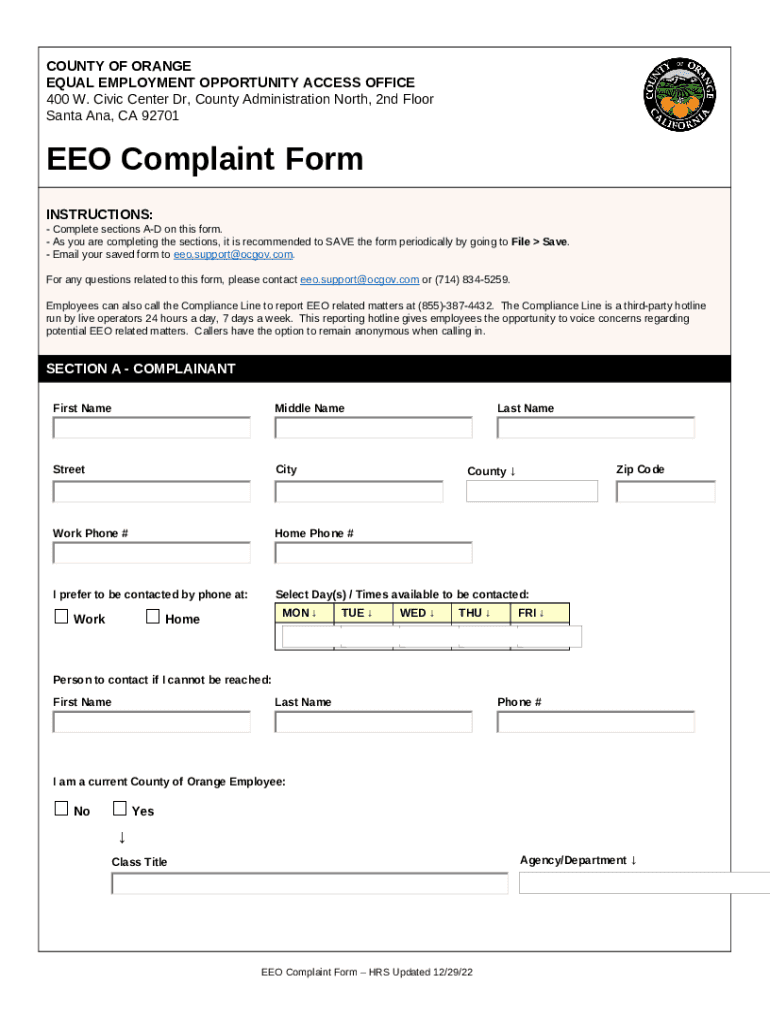 COUNTY OF ORANGE
EQUAL EMPLOYMENT OPPORTUNITY ACCESS OFFICE
400 W. Civic Center Dr, County Administration North, 2nd Floor
Santa Ana, CA 92701

COUNTY OF ORANGE CALIFORNIA

EEO Complaint Form

INSTRUCTIONS:
- Complete sections A-D on this form.
- As you are completing the sections, it is recommended to SAVE the form periodically by going to File > Save.
- Email your saved form to eeo.support@ocgov.com.

For any questions related to this form, please contact eeo.support@ocgov.com or (714) 834-5259.

Employees can also call the Compliance Line to report EEO related matters at (855)-387-4432. The Compliance Line is a third-party hotline run by live operators 24 hours a day, 7 days a week. This reporting hotline gives employees the opportunity to voice concerns regarding potential EEO related matters. Callers have the option to remain anonymous when calling in.

SECTION A - COMPLAINANT

First Name
Middle Name
Last Name

Street
City
County ↓
Zip Code

Work Phone #
Home Phone #

I prefer to be contacted by phone at:
Work
Home

Select Day(s) / Times available to be contacted:

| MON ↓ | TUE ↓ | WED ↓ | THU ↓ | FRI ↓ |
|---|---|---|---|---|
| | | | | |

Person to contact if I cannot be reached:
First Name
Last Name
Phone #

I am a current County of Orange Employee:
No
Yes
↓
Class Title
Agency/Department ↓

EEO Complaint Form – HRS Updated 12/29/22